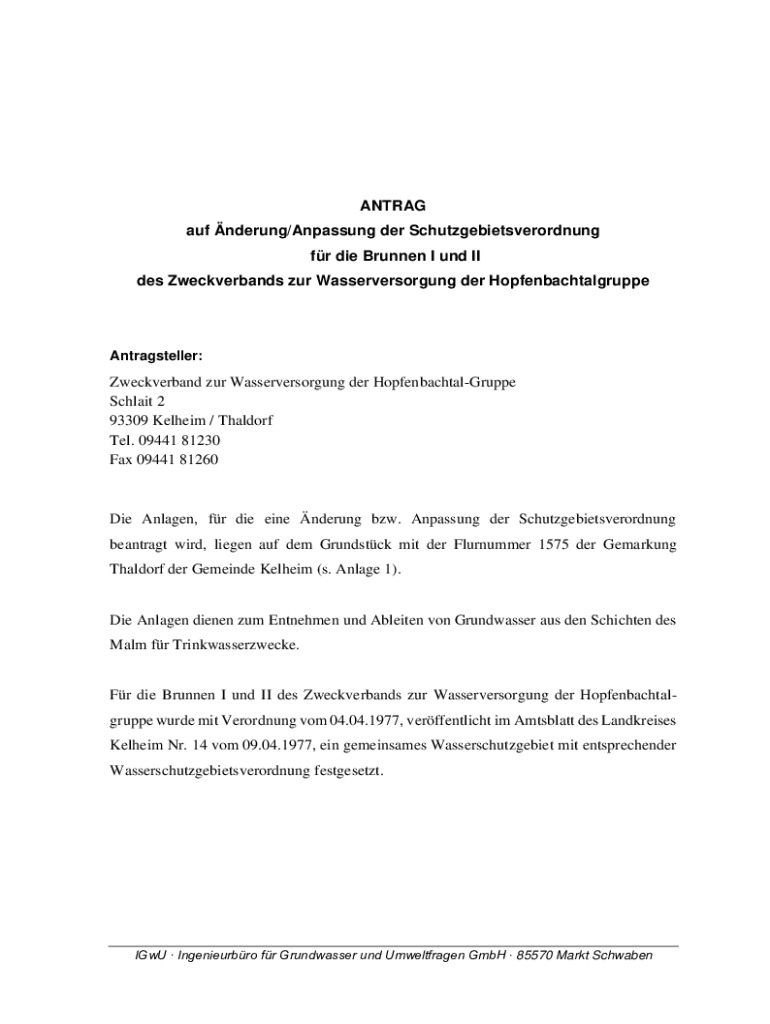 ANTRAG
auf Änderung/Anpassung der Schutzgebietsverordnung
für die Brunnen I und II
des Zweckverbands zur Wasserversorgung der Hopfenbachtalgruppe

Antragsteller:

Zweckverband zur Wasserversorgung der Hopfenbachtal-Gruppe
Schlait 2
93309 Kelheim / Thaldorf
Tel. 09441 81230
Fax 09441 81260

Die Anlagen, für die eine Änderung bzw. Anpassung der Schutzgebietsverordnung beantragt wird, liegen auf dem Grundstück mit der Flurnummer 1575 der Gemarkung Thaldorf der Gemeinde Kelheim (s. Anlage 1).

Die Anlagen dienen zum Entnehmen und Ableiten von Grundwasser aus den Schichten des Malm für Trinkwasserzwecke.

Für die Brunnen I und II des Zweckverbands zur Wasserversorgung der Hopfenbachtalgruppe wurde mit Verordnung vom 04.04.1977, veröffentlicht im Amtsblatt des Landkreises Kelheim Nr. 14 vom 09.04.1977, ein gemeinsames Wasserschutzgebiet mit entsprechender Wasserschutzgebietsverordnung festgesetzt.

IGwU · Ingenieurbüro für Grundwasser und Umweltfragen GmbH · 85570 Markt Schwaben